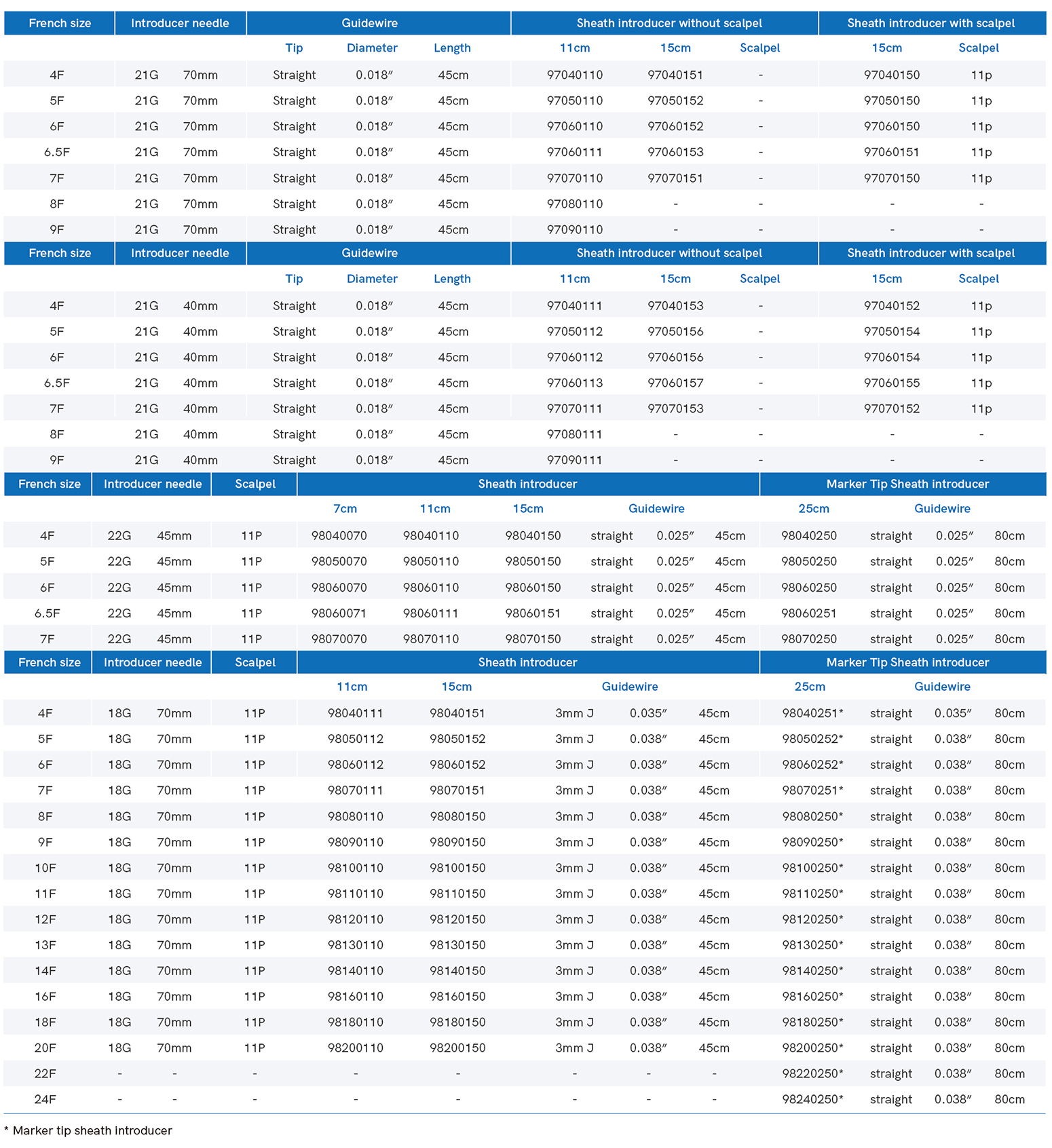 | French size | Introducer needle | | Guidewire | | | Sheath introducer without scalpel | | | Sheath introducer with scalpel | |
|---|---|---|---|---|---|---|---|---|---|---|
| | | | Tip | Diameter | Length | 11cm | 15cm | Scalpel | 15cm | Scalpel |
| 4F | 21G | 70mm | Straight | 0.018″ | 45cm | 97040110 | 97040151 | - | 97040150 | 11p |
| 5F | 21G | 70mm | Straight | 0.018″ | 45cm | 97050110 | 97050152 | - | 97050150 | 11p |
| 6F | 21G | 70mm | Straight | 0.018″ | 45cm | 97060110 | 97060152 | - | 97060150 | 11p |
| 6.5F | 21G | 70mm | Straight | 0.018″ | 45cm | 97060111 | 97060153 | - | 97060151 | 11p |
| 7F | 21G | 70mm | Straight | 0.018″ | 45cm | 97070110 | 97070151 | - | 97070150 | 11p |
| 8F | 21G | 70mm | Straight | 0.018″ | 45cm | 97080110 | - | - | - | - |
| 9F | 21G | 70mm | Straight | 0.018″ | 45cm | 97090110 | - | - | - | - |

| French size | Introducer needle | | Guidewire | | | Sheath introducer without scalpel | | | Sheath introducer with scalpel | |
|---|---|---|---|---|---|---|---|---|---|---|
| | | | Tip | Diameter | Length | 11cm | 15cm | Scalpel | 15cm | Scalpel |
| 4F | 21G | 40mm | Straight | 0.018″ | 45cm | 97040111 | 97040153 | - | 97040152 | 11p |
| 5F | 21G | 40mm | Straight | 0.018″ | 45cm | 97050112 | 97050156 | - | 97050154 | 11p |
| 6F | 21G | 40mm | Straight | 0.018″ | 45cm | 97060112 | 97060156 | - | 97060154 | 11p |
| 6.5F | 21G | 40mm | Straight | 0.018″ | 45cm | 97060113 | 97060157 | - | 97060155 | 11p |
| 7F | 21G | 40mm | Straight | 0.018″ | 45cm | 97070111 | 97070153 | - | 97070152 | 11p |
| 8F | 21G | 40mm | Straight | 0.018″ | 45cm | 97080111 | - | - | - | - |
| 9F | 21G | 40mm | Straight | 0.018″ | 45cm | 97090111 | - | - | - | - |

| French size | Introducer needle | | Scalpel | Sheath introducer | | | | | | Marker Tip Sheath introducer | | | |
|---|---|---|---|---|---|---|---|---|---|---|---|---|---|
| | | | | 7cm | 11cm | 15cm | Guidewire | | | 25cm | Guidewire | | |
| 4F | 22G | 45mm | 11P | 98040070 | 98040110 | 98040150 | straight | 0.025″ | 45cm | 98040250 | straight | 0.025″ | 80cm |
| 5F | 22G | 45mm | 11P | 98050070 | 98050110 | 98050150 | straight | 0.025″ | 45cm | 98050250 | straight | 0.025″ | 80cm |
| 6F | 22G | 45mm | 11P | 98060070 | 98060110 | 98060150 | straight | 0.025″ | 45cm | 98060250 | straight | 0.025″ | 80cm |
| 6.5F | 22G | 45mm | 11P | 98060071 | 98060111 | 98060151 | straight | 0.025″ | 45cm | 98060251 | straight | 0.025″ | 80cm |
| 7F | 22G | 45mm | 11P | 98070070 | 98070110 | 98070150 | straight | 0.025″ | 45cm | 98070250 | straight | 0.025″ | 80cm |

| French size | Introducer needle | | Scalpel | Sheath introducer | | | | | Marker Tip Sheath introducer | | | |
|---|---|---|---|---|---|---|---|---|---|---|---|---|
| | | | | 11cm | 15cm | Guidewire | | | 25cm | Guidewire | | |
| 4F | 18G | 70mm | 11P | 98040111 | 98040151 | 3mm J | 0.035″ | 45cm | 98040251* | straight | 0.035″ | 80cm |
| 5F | 18G | 70mm | 11P | 98050112 | 98050152 | 3mm J | 0.038″ | 45cm | 98050252* | straight | 0.038″ | 80cm |
| 6F | 18G | 70mm | 11P | 98060112 | 98060152 | 3mm J | 0.038″ | 45cm | 98060252* | straight | 0.038″ | 80cm |
| 7F | 18G | 70mm | 11P | 98070111 | 98070151 | 3mm J | 0.038″ | 45cm | 98070251* | straight | 0.038″ | 80cm |
| 8F | 18G | 70mm | 11P | 98080110 | 98080150 | 3mm J | 0.038″ | 45cm | 98080250* | straight | 0.038″ | 80cm |
| 9F | 18G | 70mm | 11P | 98090110 | 98090150 | 3mm J | 0.038″ | 45cm | 98090250* | straight | 0.038″ | 80cm |
| 10F | 18G | 70mm | 11P | 98100110 | 98100150 | 3mm J | 0.038″ | 45cm | 98100250* | straight | 0.038″ | 80cm |
| 11F | 18G | 70mm | 11P | 98110110 | 98110150 | 3mm J | 0.038″ | 45cm | 98110250* | straight | 0.038″ | 80cm |
| 12F | 18G | 70mm | 11P | 98120110 | 98120150 | 3mm J | 0.038″ | 45cm | 98120250* | straight | 0.038″ | 80cm |
| 13F | 18G | 70mm | 11P | 98130110 | 98130150 | 3mm J | 0.038″ | 45cm | 98130250* | straight | 0.038″ | 80cm |
| 14F | 18G | 70mm | 11P | 98140110 | 98140150 | 3mm J | 0.038″ | 45cm | 98140250* | straight | 0.038″ | 80cm |
| 16F | 18G | 70mm | 11P | 98160110 | 98160150 | 3mm J | 0.038″ | 45cm | 98160250* | straight | 0.038″ | 80cm |
| 18F | 18G | 70mm | 11P | 98180110 | 98180150 | 3mm J | 0.038″ | 45cm | 98180250* | straight | 0.038″ | 80cm |
| 20F | 18G | 70mm | 11P | 98200110 | 98200150 | 3mm J | 0.038″ | 45cm | 98200250* | straight | 0.038″ | 80cm |
| 22F | - | - | - | - | - | - | - | - | 98220250* | straight | 0.038″ | 80cm |
| 24F | - | - | - | - | - | - | - | - | 98240250* | straight | 0.038″ | 80cm |

* Marker tip sheath introducer